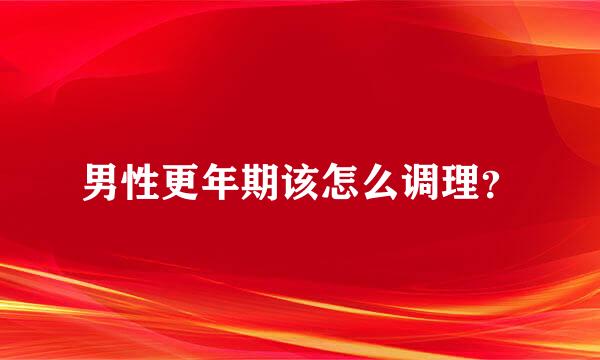 男性更年期该怎么调理?